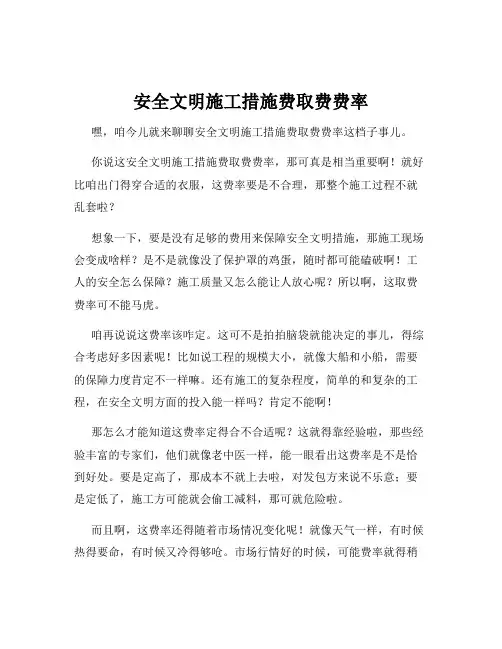 安全文明施工措施费取费费率

嘿，咱今儿就来聊聊安全文明施工措施费取费费率这档子事儿。

你说这安全文明施工措施费取费费率，那可真是相当重要啊！就好比咱出门得穿合适的衣服，这费率要是不合理，那整个施工过程不就乱套啦？

想象一下，要是没有足够的费用来保障安全文明措施，那施工现场会变成啥样？是不是就像没了保护罩的鸡蛋，随时都可能磕破啊！工人的安全怎么保障？施工质量又怎么能让人放心呢？所以啊，这取费费率可不能马虎。

咱再说说这费率该咋定。这可不是拍拍脑袋就能决定的事儿，得综合考虑好多因素呢！比如说工程的规模大小，就像大船和小船，需要的保障力度肯定不一样嘛。还有施工的复杂程度，简单的和复杂的工程，在安全文明方面的投入能一样吗？肯定不能啊！

那怎么才能知道这费率定得合不合适呢？这就得靠经验啦，那些经验丰富的专家们，他们就像老中医一样，能一眼看出这费率是不是恰到好处。要是定高了，那成本不就上去啦，对发包方来说不乐意；要是定低了，施工方可能就会偷工减料，那可就危险啦。

而且啊，这费率还得随着市场情况变化呢！就像天气一样，有时候热得要命，有时候又冷得够呛。市场行情好的时候，可能费率就得稍